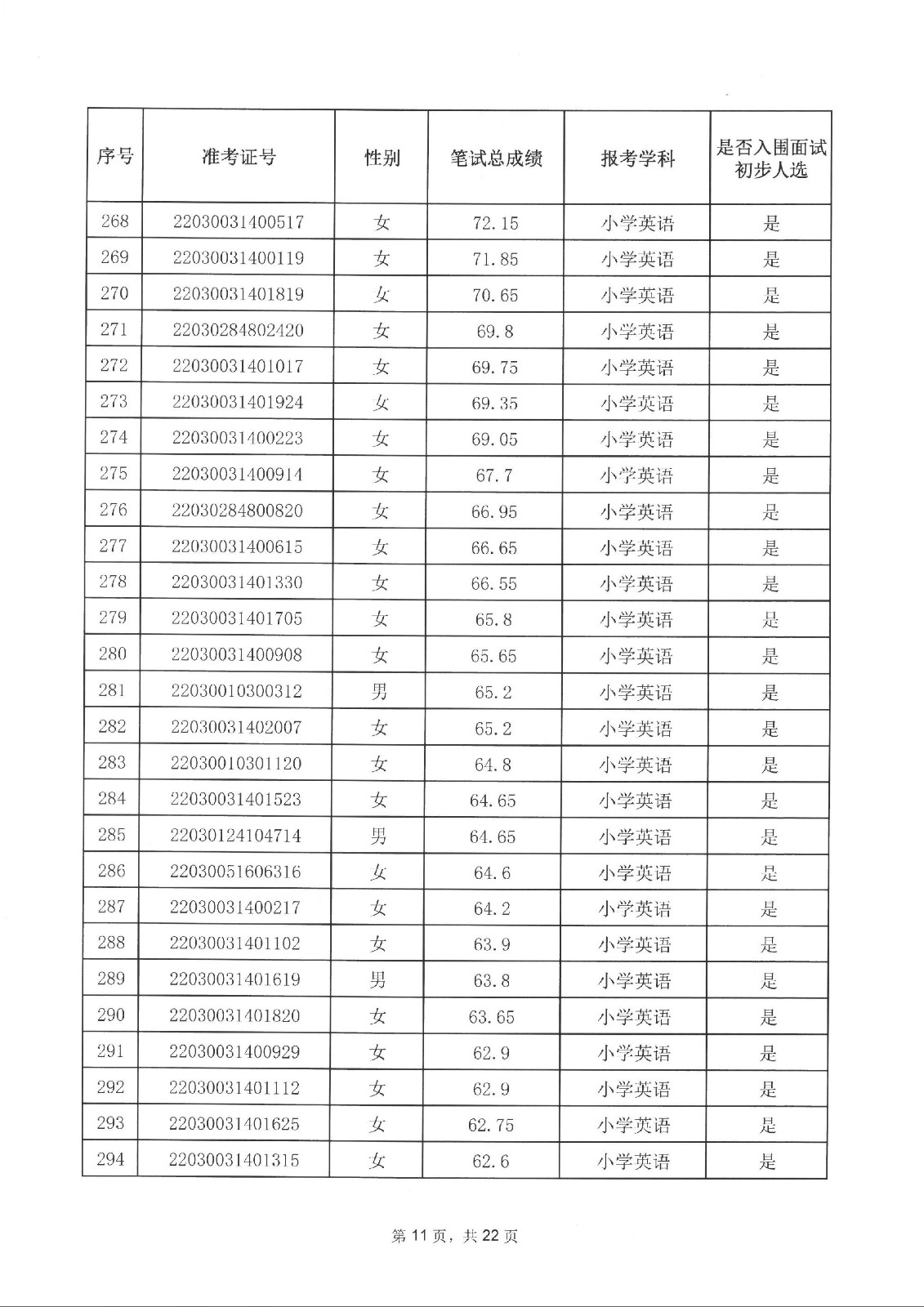 | 序号 | 准考证号 | 性别 | 笔试总成绩 | 报考学科 | 是否入围面试初步人选 |
|---|---|---|---|---|---|
| 268 | 22030031400517 | 女 | 72.15 | 小学英语 | 是 |
| 269 | 22030031400119 | 女 | 71.85 | 小学英语 | 是 |
| 270 | 22030031401819 | 女 | 70.65 | 小学英语 | 是 |
| 271 | 22030284802420 | 女 | 69.8 | 小学英语 | 是 |
| 272 | 22030031401017 | 女 | 69.75 | 小学英语 | 是 |
| 273 | 22030031401924 | 女 | 69.35 | 小学英语 | 是 |
| 274 | 22030031400223 | 女 | 69.05 | 小学英语 | 是 |
| 275 | 22030031400914 | 女 | 67.7 | 小学英语 | 是 |
| 276 | 22030284800820 | 女 | 66.95 | 小学英语 | 是 |
| 277 | 22030031400615 | 女 | 66.65 | 小学英语 | 是 |
| 278 | 22030031401330 | 女 | 66.55 | 小学英语 | 是 |
| 279 | 22030031401705 | 女 | 65.8 | 小学英语 | 是 |
| 280 | 22030031400908 | 女 | 65.65 | 小学英语 | 是 |
| 281 | 22030010300312 | 男 | 65.2 | 小学英语 | 是 |
| 282 | 22030031402007 | 女 | 65.2 | 小学英语 | 是 |
| 283 | 22030010301120 | 女 | 64.8 | 小学英语 | 是 |
| 284 | 22030031401523 | 女 | 64.65 | 小学英语 | 是 |
| 285 | 22030124104714 | 男 | 64.65 | 小学英语 | 是 |
| 286 | 22030051606316 | 女 | 64.6 | 小学英语 | 是 |
| 287 | 22030031400217 | 女 | 64.2 | 小学英语 | 是 |
| 288 | 22030031401102 | 女 | 63.9 | 小学英语 | 是 |
| 289 | 22030031401619 | 男 | 63.8 | 小学英语 | 是 |
| 290 | 22030031401820 | 女 | 63.65 | 小学英语 | 是 |
| 291 | 22030031400929 | 女 | 62.9 | 小学英语 | 是 |
| 292 | 22030031401112 | 女 | 62.9 | 小学英语 | 是 |
| 293 | 22030031401625 | 女 | 62.75 | 小学英语 | 是 |
| 294 | 22030031401315 | 女 | 62.6 | 小学英语 | 是 |

第 11 页，共 22 页